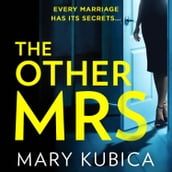 EVERY MARRIAGE HAS ITS SECRETS...

THE OTHER MRS

MARY KUBICA